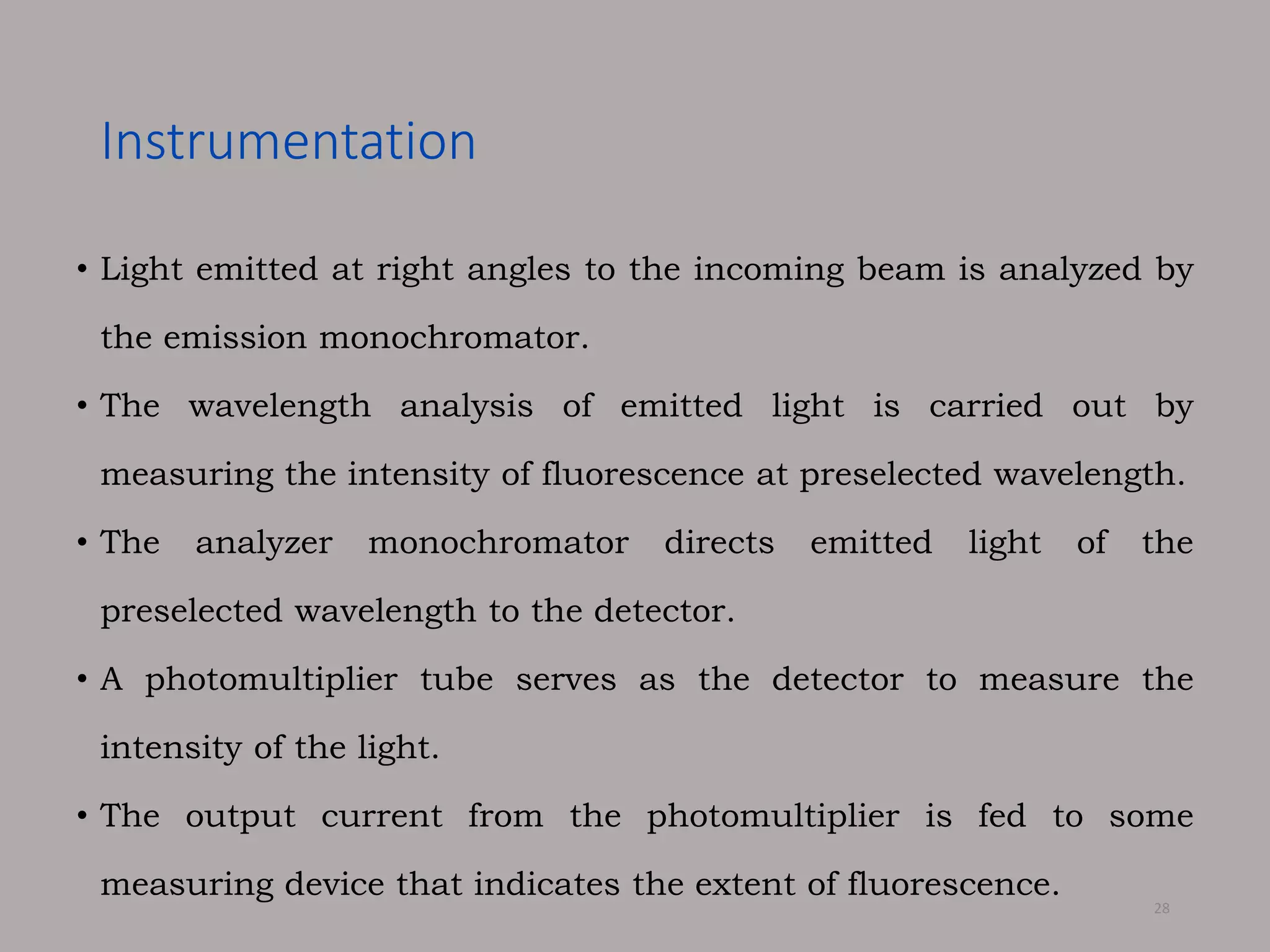 Instrumentation

• Light emitted at right angles to the incoming beam is analyzed by the emission monochromator.

• The wavelength analysis of emitted light is carried out by measuring the intensity of fluorescence at preselected wavelength.

• The analyzer monochromator directs emitted light of the preselected wavelength to the detector.

• A photomultiplier tube serves as the detector to measure the intensity of the light.

• The output current from the photomultiplier is fed to some measuring device that indicates the extent of fluorescence.

28